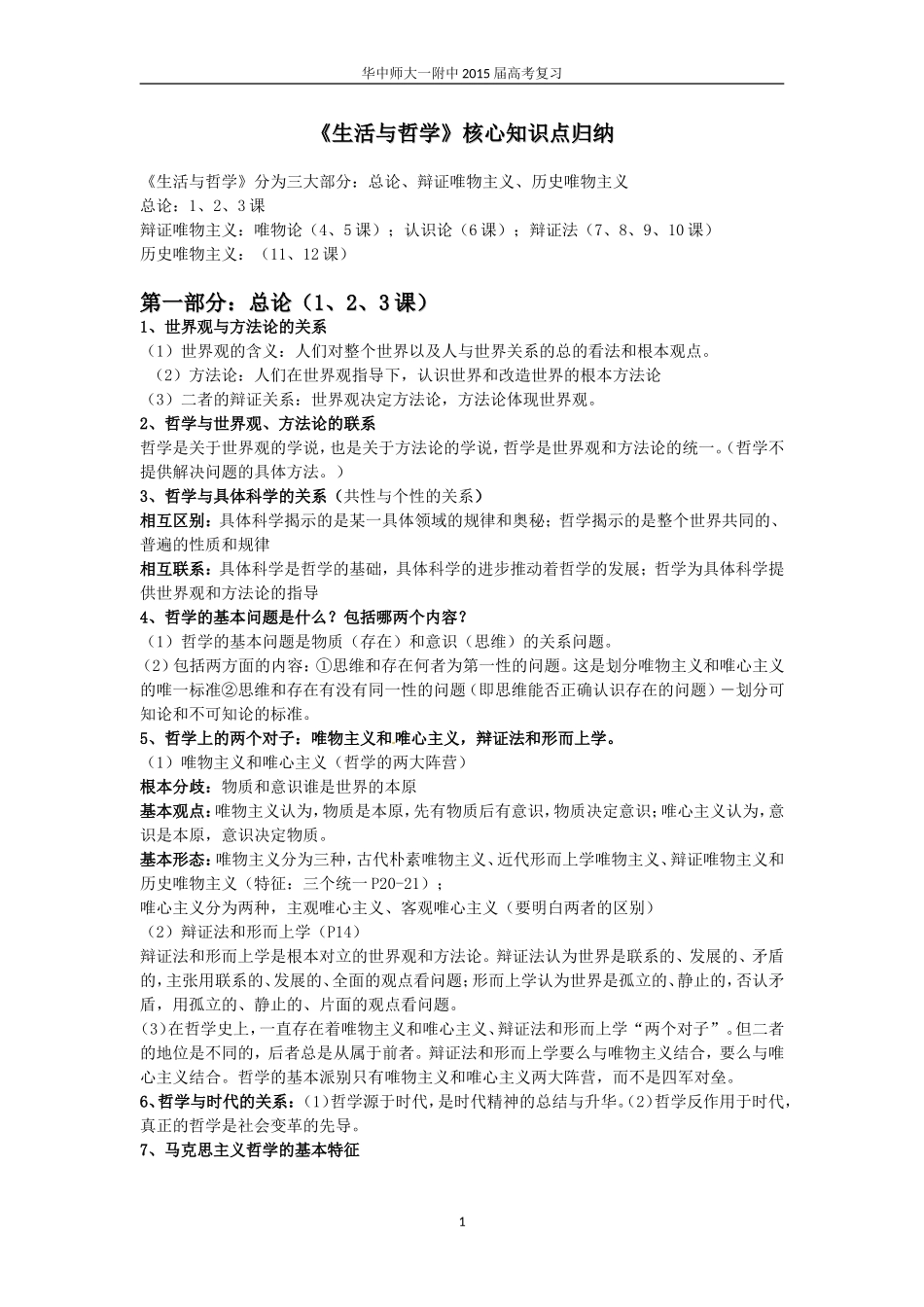 华中师大一附中 2015 届高考复习

《生活与哲学》核心知识点归纳

《生活与哲学》分为三大部分：总论、辩证唯物主义、历史唯物主义
总论：1、2、3 课
辩证唯物主义：唯物论（4、5 课）；认识论（6 课）；辩证法（7、8、9、10 课）
历史唯物主义：（11、12 课）

第一部分：总论（1、2、3 课）
1、世界观与方法论的关系
（1）世界观的含义：人们对整个世界以及人与世界关系的总的看法和根本观点。
（2）方法论：人们在世界观指导下，认识世界和改造世界的根本方法论
（3）二者的辩证关系：世界观决定方法论，方法论体现世界观。
2、哲学与世界观、方法论的联系
哲学是关于世界观的学说，也是关于方法论的学说，哲学是世界观和方法论的统一。(哲学不提供解决问题的具体方法。)
3、哲学与具体科学的关系（共性与个性的关系）
相互区别：具体科学揭示的是某一具体领域的规律和奥秘；哲学揭示的是整个世界共同的、普遍的性质和规律
相互联系：具体科学是哲学的基础，具体科学的进步推动着哲学的发展；哲学为具体科学提供世界观和方法论的指导
4、哲学的基本问题是什么？包括哪两个内容？
（1）哲学的基本问题是物质（存在）和意识（思维）的关系问题。
(2）包括两方面的内容：①思维和存在何者为第一性的问题。这是划分唯物主义和唯心主义的唯一标准②思维和存在有没有同一性的问题（即思维能否正确认识存在的问题）－划分可知论和不可知论的标准。
5、哲学上的两个对子：唯物主义和唯心主义，辩证法和形而上学。
（1）唯物主义和唯心主义（哲学的两大阵营）
根本分歧：物质和意识谁是世界的本原
基本观点：唯物主义认为，物质是本原，先有物质后有意识，物质决定意识；唯心主义认为，意识是本原，意识决定物质。
基本形态：唯物主义分为三种，古代朴素唯物主义、近代形而上学唯物主义、辩证唯物主义和历史唯物主义（特征：三个统一 P20-21）；
唯心主义分为两种，主观唯心主义、客观唯心主义（要明白两者的区别）
（2）辩证法和形而上学（P14）
辩证法和形而上学是根本对立的世界观和方法论。辩证法认为世界是联系的、发展的、矛盾的，主张用联系的、发展的、全面的观点看问题；形而上学认为世界是孤立的、静止的，否认矛盾，用孤立的、静止的、片面的观点看问题。
(3)在哲学史上，一直存在着唯物主义和唯心主义、辩证法和形而上学“两个对子”。但二者的地位是不同的，后者总是从属于前者。辩证法和形而上学要么与唯物主义结合，要么与唯心主义结合。哲学的基本派别只有唯物主义和唯心主义两大阵营，而不是四军对垒。
6、哲学与时代的关系：(1)哲学源于时代，是时代精神的总结与升华。(2)哲学反作用于时代，真正的哲学是社会变革的先导。
7、马克思主义哲学的基本特征

1